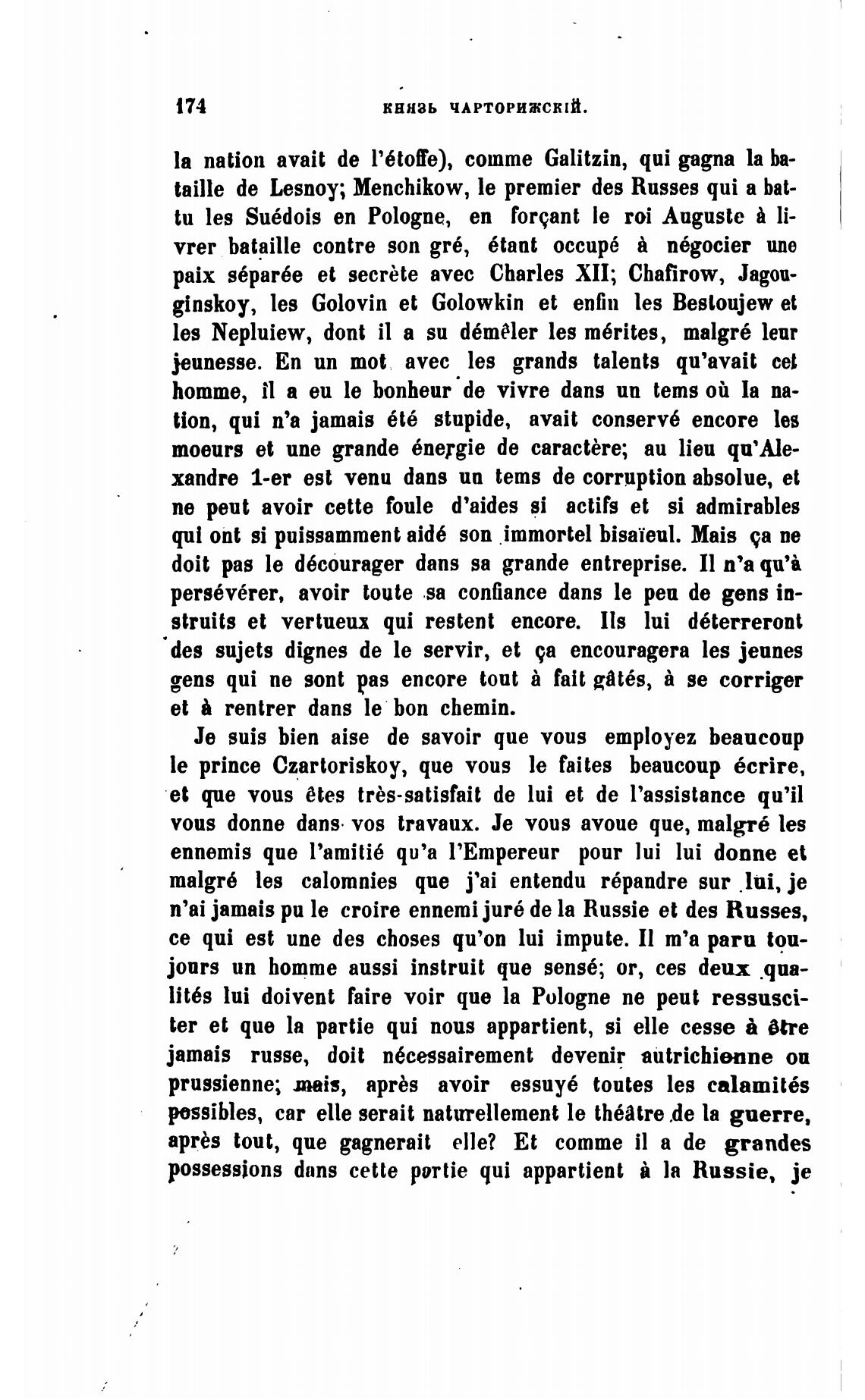 174 КНЯЗЬ ЧАРТОРИЖСКІЙ.

la nation avait de l'étoffe), comme Galitzin, qui gagna la bataille de Lesnoy; Menchikow, le premier des Russes qui a battu les Suédois en Pologne, en forçant le roi Auguste à livrer bataille contre son gré, étant occupé à négocier une paix séparée et secrète avec Charles XII; Chafirow, Jagouginskoy, les Golovin et Golowkin et enfin les Bestoujew et les Nepluiew, dont il a su démêler les mérites, malgré leur jeunesse. En un mot avec les grands talents qu'avait cet homme, il a eu le bonheur de vivre dans un tems où la nation, qui n'a jamais été stupide, avait conservé encore les moeurs et une grande énergie de caractère; au lieu qu'Alexandre 1-er est venu dans un tems de corruption absolue, et ne peut avoir cette foule d'aides si actifs et si admirables qui ont si puissamment aidé son immortel bisaïeul. Mais ça ne doit pas le décourager dans sa grande entreprise. Il n'a qu'à persévérer, avoir toute sa confiance dans le peu de gens instruits et vertueux qui restent encore. Ils lui déterreront des sujets dignes de le servir, et ça encouragera les jeunes gens qui ne sont pas encore tout à fait gâtés, à se corriger et à rentrer dans le bon chemin.

Je suis bien aise de savoir que vous employez beaucoup le prince Czartoriskoy, que vous le faites beaucoup écrire, et que vous êtes très-satisfait de lui et de l'assistance qu'il vous donne dans vos travaux. Je vous avoue que, malgré les ennemis que l'amitié qu'a l'Empereur pour lui lui donne et malgré les calomnies que j'ai entendu répandre sur lui, je n'ai jamais pu le croire ennemi juré de la Russie et des Russes, ce qui est une des choses qu'on lui impute. Il m'a paru toujours un homme aussi instruit que sensé; or, ces deux qualités lui doivent faire voir que la Pologne ne peut ressusciter et que la partie qui nous appartient, si elle cesse à être jamais russe, doit nécessairement devenir autrichienne ou prussienne; mais, après avoir essuyé toutes les calamités possibles, car elle serait naturellement le théâtre de la guerre, après tout, que gagnerait elle? Et comme il a de grandes possessions dans cette partie qui appartient à la Russie, je